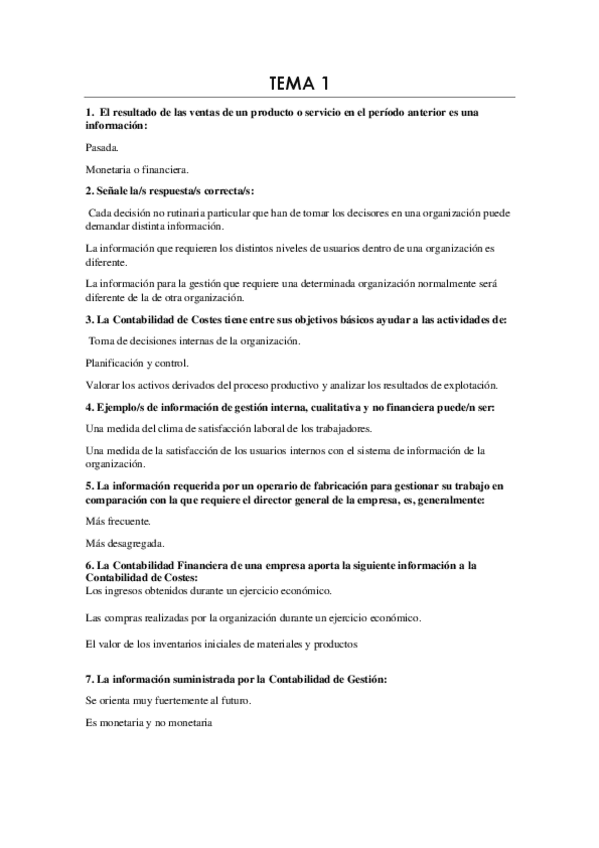 TEMA 1

1. El resultado de las ventas de un producto o servicio en el período anterior es una información:

Pasada.

Monetaria o financiera.

2. Señale la/s respuesta/s correcta/s:

Cada decisión no rutinaria particular que han de tomar los decisores en una organización puede demandar distinta información.

La información que requieren los distintos niveles de usuarios dentro de una organización es diferente.

La información para la gestión que requiere una determinada organización normalmente será diferente de la de otra organización.

3. La Contabilidad de Costes tiene entre sus objetivos básicos ayudar a las actividades de:

Toma de decisiones internas de la organización.

Planificación y control.

Valorar los activos derivados del proceso productivo y analizar los resultados de explotación.

4. Ejemplo/s de información de gestión interna, cualitativa y no financiera puede/n ser:

Una medida del clima de satisfacción laboral de los trabajadores.

Una medida de la satisfacción de los usuarios internos con el sistema de información de la organización.

5. La información requerida por un operario de fabricación para gestionar su trabajo en comparación con la que requiere el director general de la empresa, es, generalmente:

Más frecuente.

Más desagregada.

6. La Contabilidad Financiera de una empresa aporta la siguiente información a la Contabilidad de Costes:
Los ingresos obtenidos durante un ejercicio económico.

Las compras realizadas por la organización durante un ejercicio económico.

El valor de los inventarios iniciales de materiales y productos

7. La información suministrada por la Contabilidad de Gestión:

Se orienta muy fuertemente al futuro.

Es monetaria y no monetaria